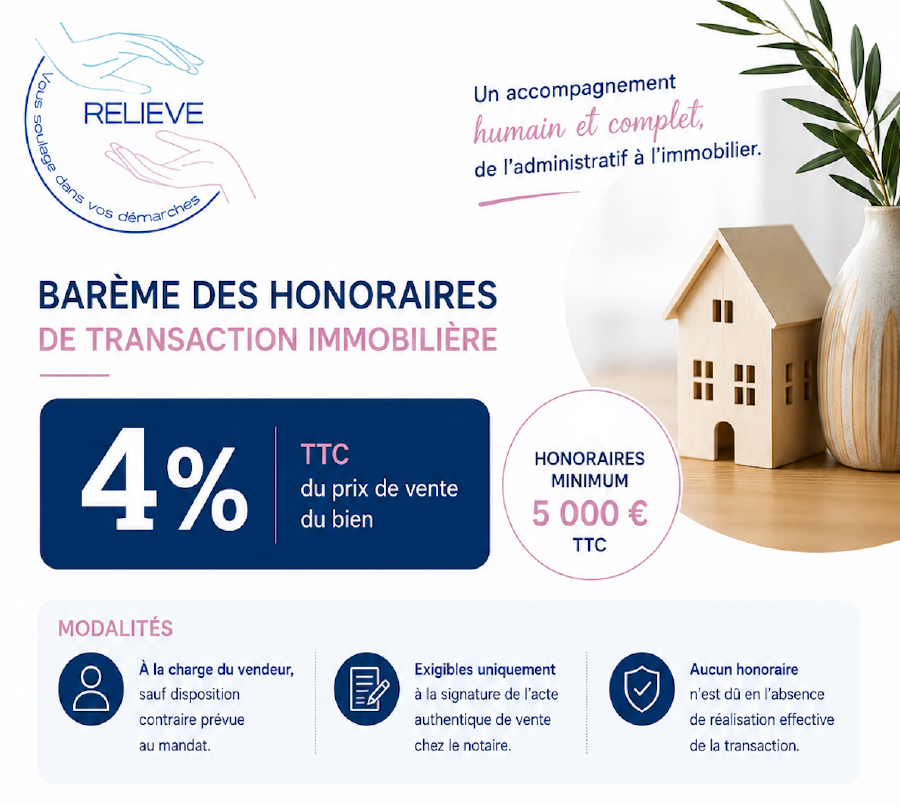 RELIEVE
Vous soulage dans vos démarches

Un accompagnement
humain et complet,
de l'administratif à l'immobilier.

BARÈME DES HONORAIRES
DE TRANSACTION IMMOBILIÈRE

4%

TTC
du prix de vente du bien

HONORAIRES MINIMUM
5 000 €
TTC

MODALITÉS

À la charge du vendeur, sauf disposition contraire prévue au mandat.

Exigibles uniquement à la signature de l'acte authentique de vente chez le notaire.

Aucun honoraire n'est dû en l'absence de réalisation effective de la transaction.